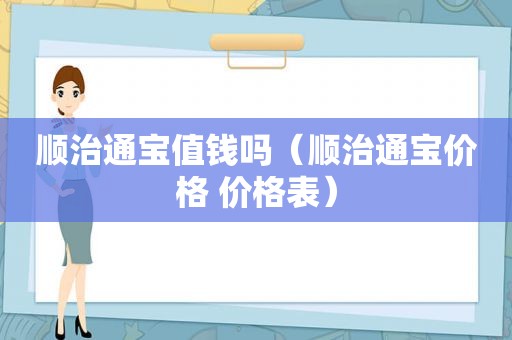 顺治通宝值钱吗（顺治通宝价格 价格表）